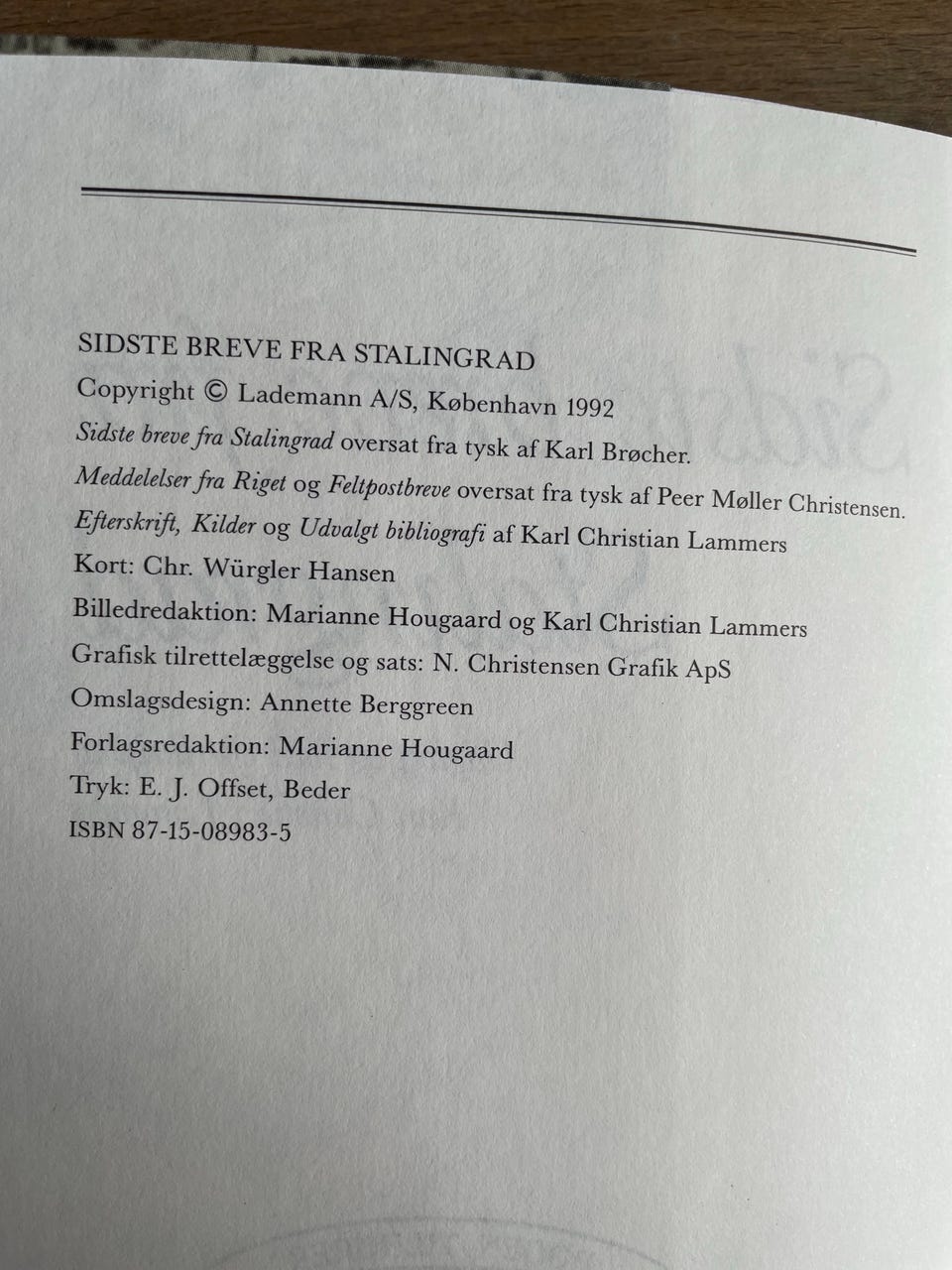 SIDSTE BREVE FRA STALINGRAD

Copyright © Lademann A/S, København 1992

Sidste breve fra Stalingrad oversat fra tysk af Karl Brøcher.

Meddelelser fra Riget og Feltpostbreve oversat fra tysk af Peer Møller Christensen.

Efterskrift, Kilder og Udvalgt bibliografi af Karl Christian Lammers

Kort: Chr. Würgler Hansen

Billedredaktion: Marianne Hougaard og Karl Christian Lammers

Grafisk tilrettelæggelse og sats: N. Christensen Grafik ApS

Omslagsdesign: Annette Berggreen

Forlagsredaktion: Marianne Hougaard

Tryk: E. J. Offset, Beder

ISBN 87-15-08983-5